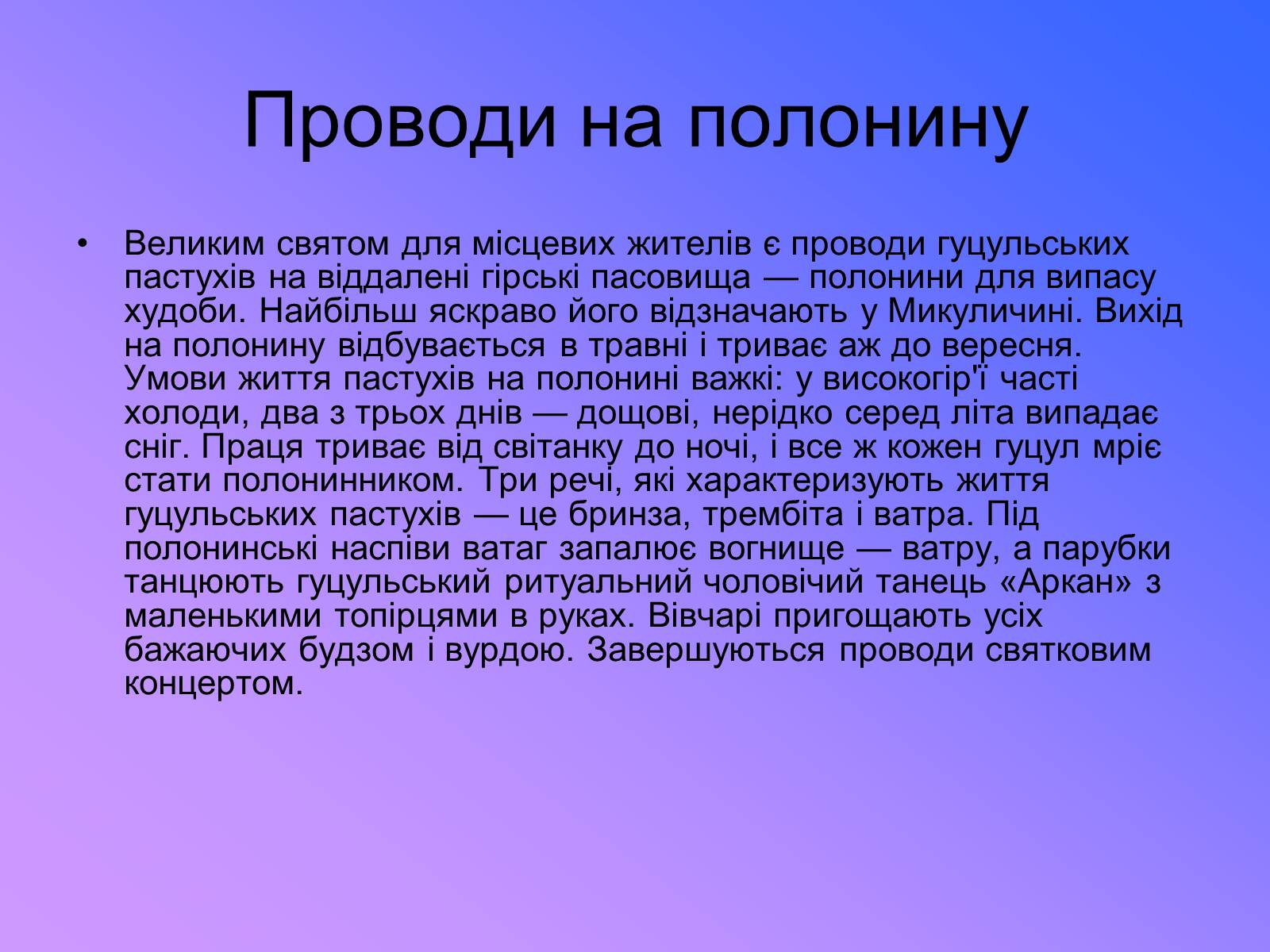 Проводи на полонину

• Великим святом для місцевих жителів є проводи гуцульських пастухів на віддалені гірські пасовища — полонини для випасу худоби. Найбільш яскраво його відзначають у Микуличині. Вихід на полонину відбувається в травні і триває аж до вересня. Умови життя пастухів на полонині важкі: у високогір'ї часті холоди, два з трьох днів — дощові, нерідко серед літа випадає сніг. Праця триває від світанку до ночі, і все ж кожен гуцул мріє стати полонинником. Три речі, які характеризують життя гуцульських пастухів — це бринза, трембіта і ватра. Під полонинські наспіви ватаг запалює вогнище — ватру, а парубки танцюють гуцульський ритуальний чоловічий танець «Аркан» з маленькими топірцями в руках. Вівчарі пригощають усіх бажаючих будзом і вурдою. Завершуються проводи святковим концертом.